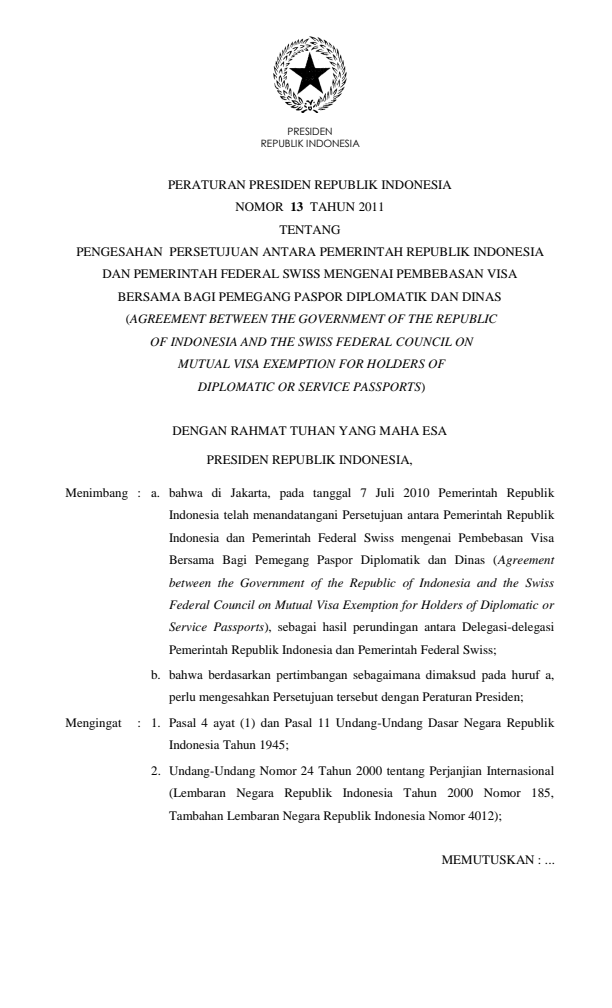 PRESIDEN
REPUBLIK INDONESIA

PERATURAN PRESIDEN REPUBLIK INDONESIA
NOMOR 13 TAHUN 2011
TENTANG
PENGESAHAN PERSETUJUAN ANTARA PEMERINTAH REPUBLIK INDONESIA DAN PEMERINTAH FEDERAL SWISS MENGENAI PEMBEBASAN VISA BERSAMA BAGI PEMEGANG PASPOR DIPLOMATIK DAN DINAS (AGREEMENT BETWEEN THE GOVERNMENT OF THE REPUBLIC OF INDONESIA AND THE SWISS FEDERAL COUNCIL ON MUTUAL VISA EXEMPTION FOR HOLDERS OF DIPLOMATIC OR SERVICE PASSPORTS)

DENGAN RAHMAT TUHAN YANG MAHA ESA

PRESIDEN REPUBLIK INDONESIA,

Menimbang : a. bahwa di Jakarta, pada tanggal 7 Juli 2010 Pemerintah Republik Indonesia telah menandatangani Persetujuan antara Pemerintah Republik Indonesia dan Pemerintah Federal Swiss mengenai Pembebasan Visa Bersama Bagi Pemegang Paspor Diplomatik dan Dinas (Agreement between the Government of the Republic of Indonesia and the Swiss Federal Council on Mutual Visa Exemption for Holders of Diplomatic or Service Passports), sebagai hasil perundingan antara Delegasi-delegasi Pemerintah Republik Indonesia dan Pemerintah Federal Swiss;

b. bahwa berdasarkan pertimbangan sebagaimana dimaksud pada huruf a, perlu mengesahkan Persetujuan tersebut dengan Peraturan Presiden;

Mengingat : 1. Pasal 4 ayat (1) dan Pasal 11 Undang-Undang Dasar Negara Republik Indonesia Tahun 1945;

2. Undang-Undang Nomor 24 Tahun 2000 tentang Perjanjian Internasional (Lembaran Negara Republik Indonesia Tahun 2000 Nomor 185, Tambahan Lembaran Negara Republik Indonesia Nomor 4012);

MEMUTUSKAN : ...